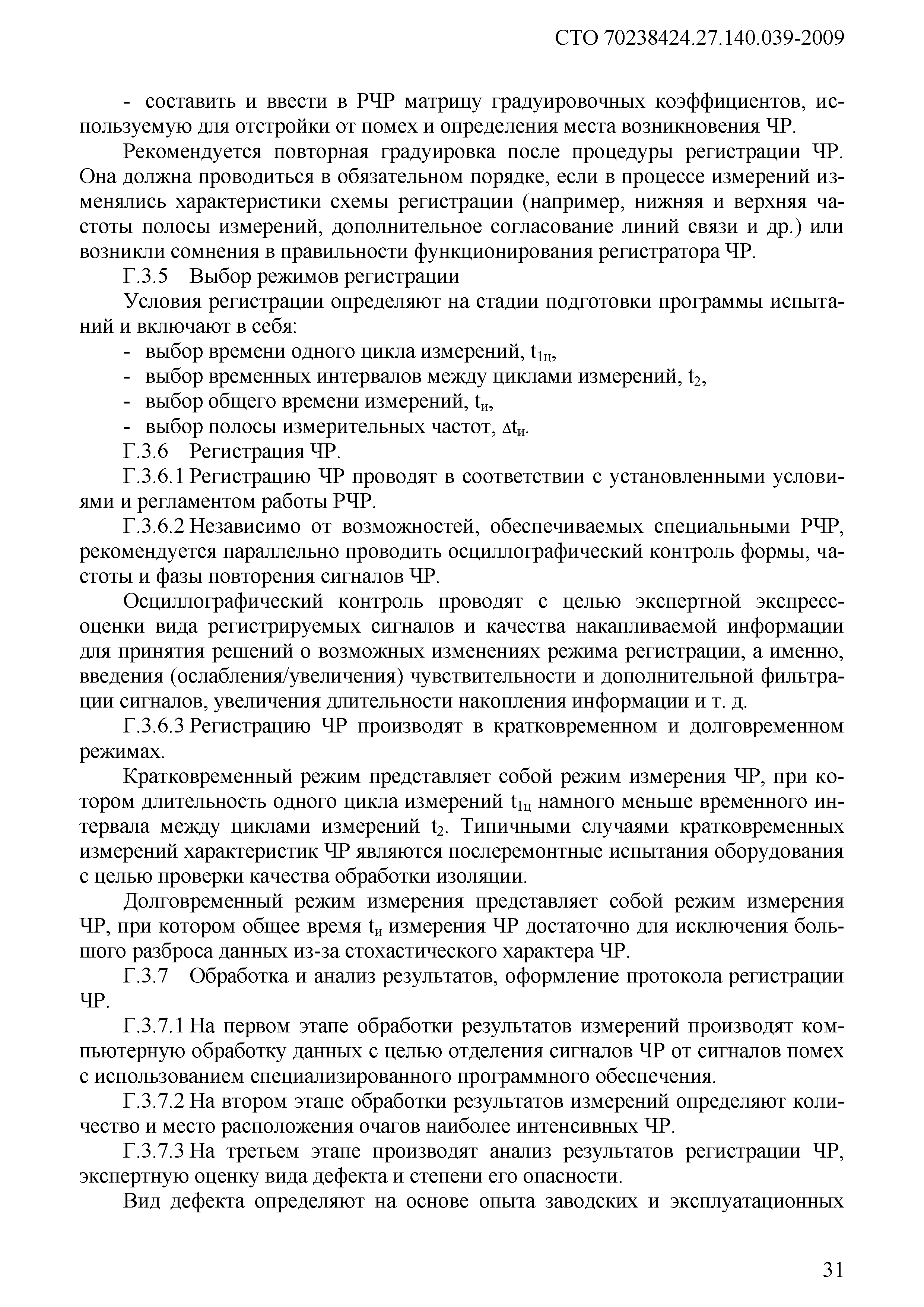 СТО 70238424.27.140.039-2009

- составить и ввести в РЧР матрицу градуировочных коэффициентов, используемую для отстройки от помех и определения места возникновения ЧР.

Рекомендуется повторная градуировка после процедуры регистрации ЧР. Она должна проводиться в обязательном порядке, если в процессе измерений изменялись характеристики схемы регистрации (например, нижняя и верхняя частоты полосы измерений, дополнительное согласование линий связи и др.) или возникли сомнения в правильности функционирования регистратора ЧР.

Г.3.5 Выбор режимов регистрации

Условия регистрации определяют на стадии подготовки программы испытаний и включают в себя:

- выбор времени одного цикла измерений, $t_{1ц}$,
- выбор временных интервалов между циклами измерений, $t_2$,
- выбор общего времени измерений, $t_и$,
- выбор полосы измерительных частот, $\Delta t_и$.

Г.3.6 Регистрация ЧР.

Г.3.6.1 Регистрацию ЧР проводят в соответствии с установленными условиями и регламентом работы РЧР.

Г.3.6.2 Независимо от возможностей, обеспечиваемых специальными РЧР, рекомендуется параллельно проводить осциллографический контроль формы, частоты и фазы повторения сигналов ЧР.

Осциллографический контроль проводят с целью экспертной экспресс-оценки вида регистрируемых сигналов и качества накапливаемой информации для принятия решений о возможных изменениях режима регистрации, а именно, введения (ослабления/увеличения) чувствительности и дополнительной фильтрации сигналов, увеличения длительности накопления информации и т. д.

Г.3.6.3 Регистрацию ЧР производят в кратковременном и долговременном режимах.

Кратковременный режим представляет собой режим измерения ЧР, при котором длительность одного цикла измерений $t_{1ц}$ намного меньше временного интервала между циклами измерений $t_2$. Типичными случаями кратковременных измерений характеристик ЧР являются послеремонтные испытания оборудования с целью проверки качества обработки изоляции.

Долговременный режим измерения представляет собой режим измерения ЧР, при котором общее время $t_и$ измерения ЧР достаточно для исключения большого разброса данных из-за стохастического характера ЧР.

Г.3.7 Обработка и анализ результатов, оформление протокола регистрации ЧР.

Г.3.7.1 На первом этапе обработки результатов измерений производят компьютерную обработку данных с целью отделения сигналов ЧР от сигналов помех с использованием специализированного программного обеспечения.

Г.3.7.2 На втором этапе обработки результатов измерений определяют количество и место расположения очагов наиболее интенсивных ЧР.

Г.3.7.3 На третьем этапе производят анализ результатов регистрации ЧР, экспертную оценку вида дефекта и степени его опасности.

Вид дефекта определяют на основе опыта заводских и эксплуатационных

31